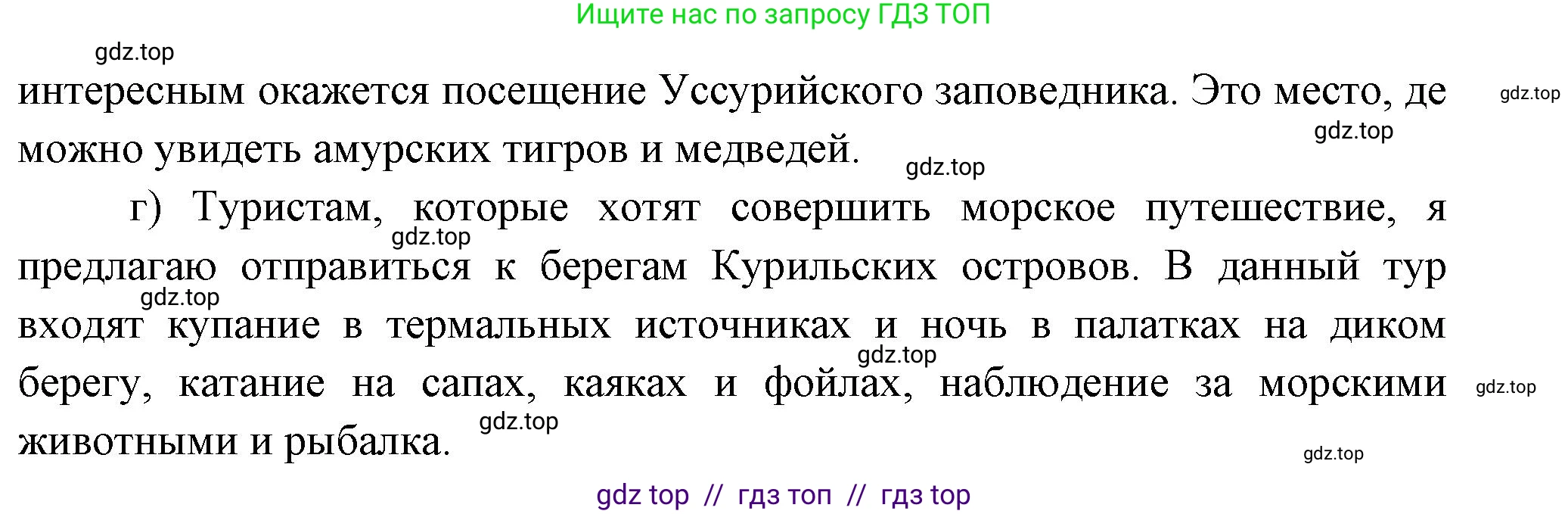 Ищите нас по запросу ГДЗ ТОП

gdz.top

интересным окажется посещение Уссурийского заповедника. Это место, де можно увидеть амурских тигров и медведей.

gdz.top

gdz.top

gdz.top

г) Туристам, которые хотят совершить морское путешествие, я предлагаю отправиться к берегам Курильских островов. В данный тур входят купание в термальных источниках и ночь в палатках на диком берегу, катание на сапах, каяках и фойлах, наблюдение за морскими животными и рыбалка.

gdz.top

gdz.top

gdz.top

gdz.top

gdz.top

gdz.top

gdz top // гдз топ // гдз top